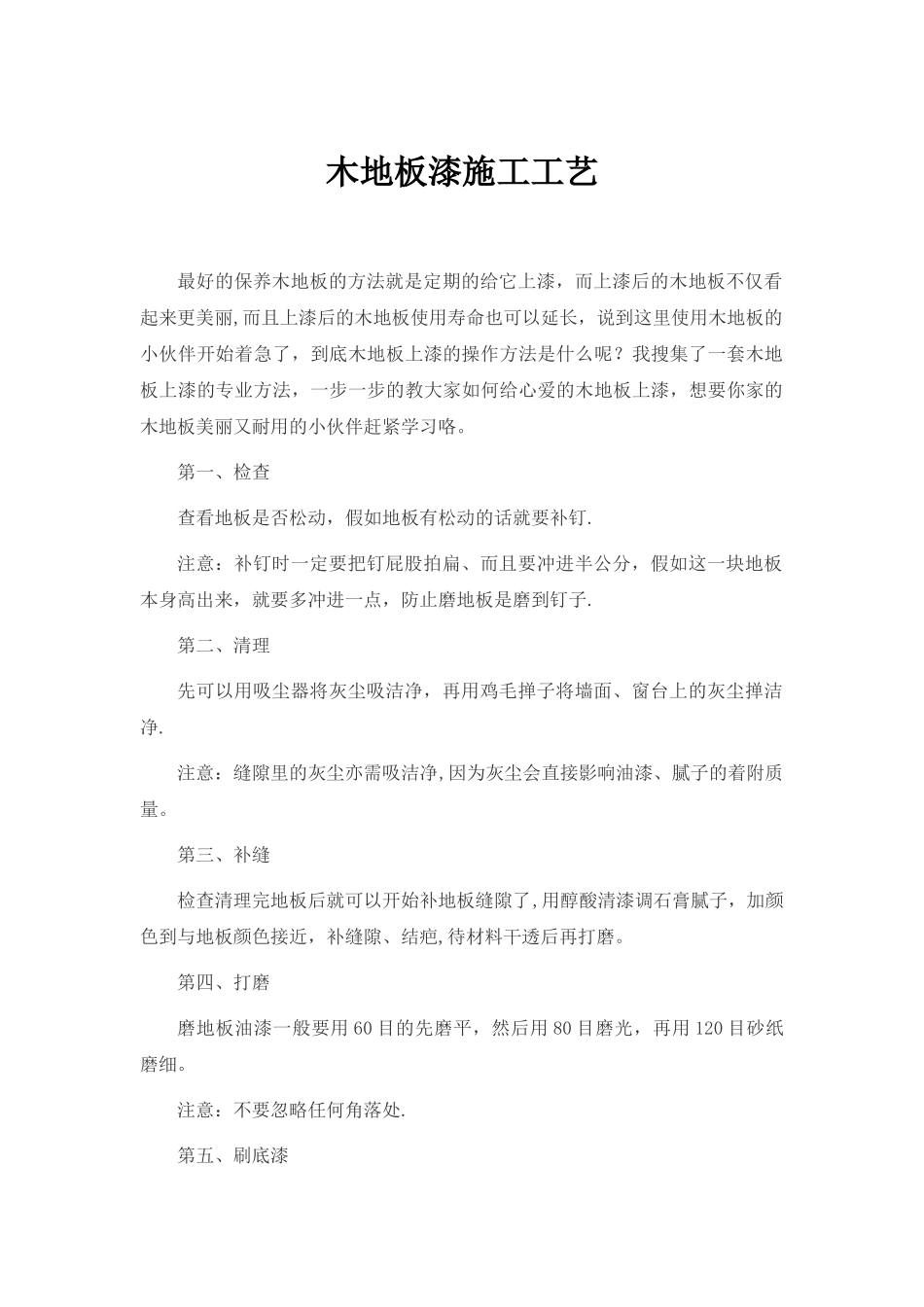 木地板漆施工工艺

最好的保养木地板的方法就是定期的给它上漆，而上漆后的木地板不仅看起来更美丽,而且上漆后的木地板使用寿命也可以延长，说到这里使用木地板的小伙伴开始着急了，到底木地板上漆的操作方法是什么呢？我搜集了一套木地板上漆的专业方法，一步一步的教大家如何给心爱的木地板上漆，想要你家的木地板美丽又耐用的小伙伴赶紧学习咯。

第一、检查

查看地板是否松动，假如地板有松动的话就要补钉.

注意：补钉时一定要把钉屁股拍扁、而且要冲进半公分，假如这一块地板本身高出来，就要多冲进一点，防止磨地板是磨到钉子.

第二、清理

先可以用吸尘器将灰尘吸洁净，再用鸡毛掸子将墙面、窗台上的灰尘掸洁净.

注意：缝隙里的灰尘亦需吸洁净,因为灰尘会直接影响油漆、腻子的着附质量。

第三、补缝

检查清理完地板后就可以开始补地板缝隙了,用醇酸清漆调石膏腻子，加颜色到与地板颜色接近，补缝隙、结疤,待材料干透后再打磨。

第四、打磨

磨地板油漆一般要用60目的先磨平，然后用80目磨光，再用120目砂纸磨细。

注意：不要忽略任何角落处.

第五、刷底漆